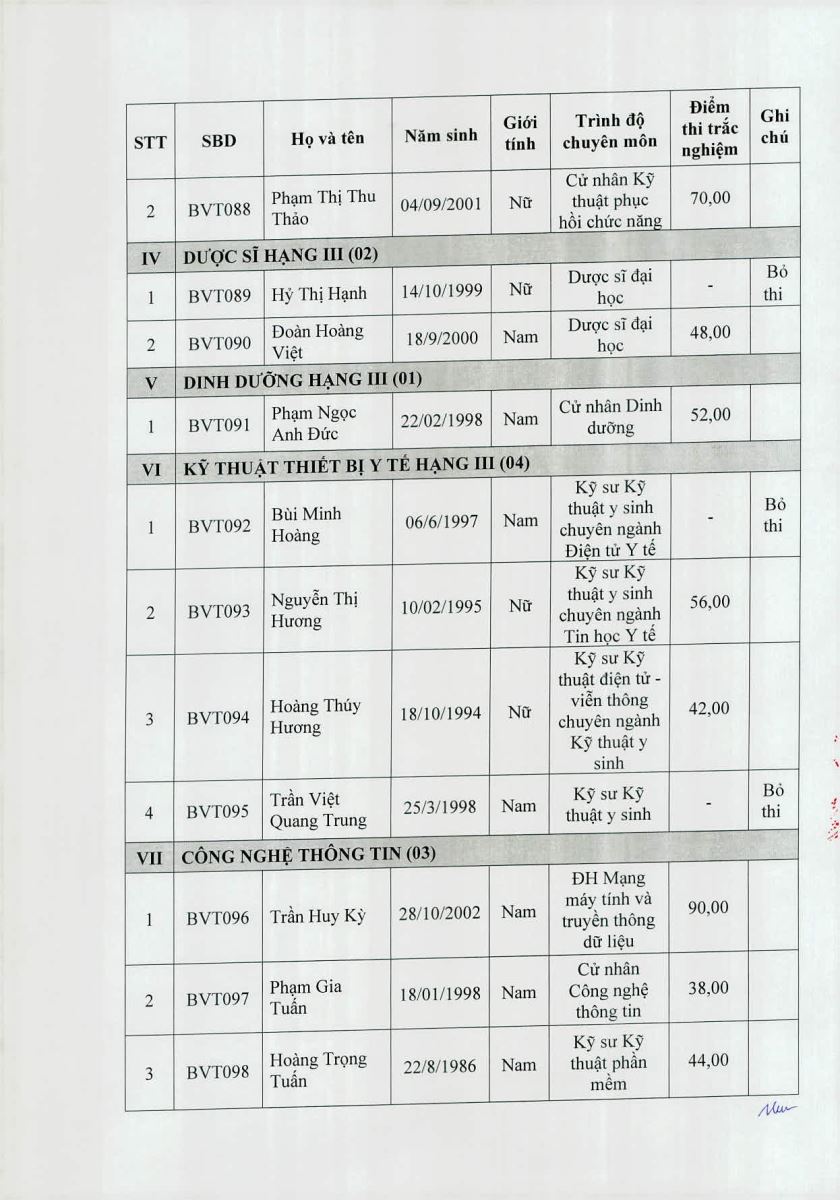 | STT | SBD | Họ và tên | Năm sinh | Giới tính | Trình độ chuyên môn | Điểm thi trắc nghiệm | Ghi chú |
|---|---|---|---|---|---|---|---|
| 2 | BVT088 | Phạm Thị Thu Thảo | 04/09/2001 | Nữ | Cử nhân Kỹ thuật phục hồi chức năng | 70,00 | |
| IV | DƯỢC SĨ HẠNG III (02) | | | | | | |
| 1 | BVT089 | Hỷ Thị Hạnh | 14/10/1999 | Nữ | Dược sĩ đại học | - | Bỏ thi |
| 2 | BVT090 | Đoàn Hoàng Việt | 18/9/2000 | Nam | Dược sĩ đại học | 48,00 | |
| V | DINH DƯỠNG HẠNG III (01) | | | | | | |
| 1 | BVT091 | Phạm Ngọc Anh Đức | 22/02/1998 | Nam | Cử nhân Dinh dưỡng | 52,00 | |
| VI | KỸ THUẬT THIẾT BỊ Y TẾ HẠNG III (04) | | | | | | |
| 1 | BVT092 | Bùi Minh Hoàng | 06/6/1997 | Nam | Kỹ sư Kỹ thuật y sinh chuyên ngành Điện tử Y tế | - | Bỏ thi |
| 2 | BVT093 | Nguyễn Thị Hương | 10/02/1995 | Nữ | Kỹ sư Kỹ thuật y sinh chuyên ngành Tin học Y tế | 56,00 | |
| 3 | BVT094 | Hoàng Thúy Hương | 18/10/1994 | Nữ | Kỹ sư Kỹ thuật điện tử - viễn thông chuyên ngành Kỹ thuật y sinh | 42,00 | |
| 4 | BVT095 | Trần Việt Quang Trung | 25/3/1998 | Nam | Kỹ sư Kỹ thuật y sinh | - | Bỏ thi |
| VII | CÔNG NGHỆ THÔNG TIN (03) | | | | | | |
| 1 | BVT096 | Trần Huy Kỳ | 28/10/2002 | Nam | ĐH Mạng máy tính và truyền thông dữ liệu | 90,00 | |
| 2 | BVT097 | Phạm Gia Tuấn | 18/01/1998 | Nam | Cử nhân Công nghệ thông tin | 38,00 | |
| 3 | BVT098 | Hoàng Trọng Tuấn | 22/8/1986 | Nam | Kỹ sư Kỹ thuật phần mềm | 44,00 | |